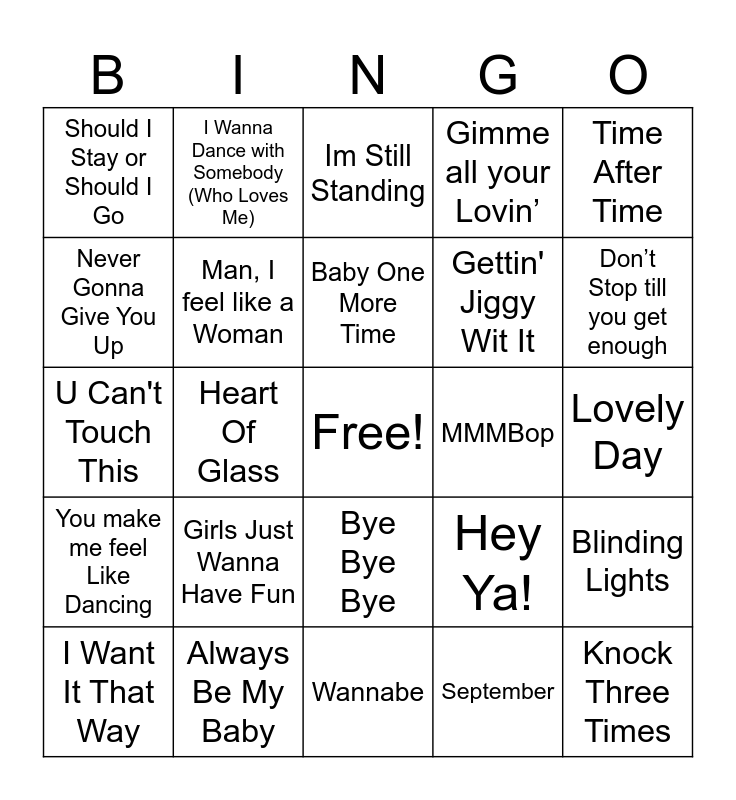 | B | I | N | G | O |
|---|---|---|---|---|
| Should I Stay or Should I Go | I Wanna Dance with Somebody (Who Loves Me) | Im Still Standing | Gimme all your Lovin' | Time After Time |
| Never Gonna Give You Up | Man, I feel like a Woman | Baby One More Time | Gettin' Jiggy Wit It | Don't Stop till you get enough |
| U Can't Touch This | Heart Of Glass | Free! | MMMBop | Lovely Day |
| You make me feel Like Dancing | Girls Just Wanna Have Fun | Bye Bye Bye | Hey Ya! | Blinding Lights |
| I Want It That Way | Always Be My Baby | Wannabe | September | Knock Three Times |